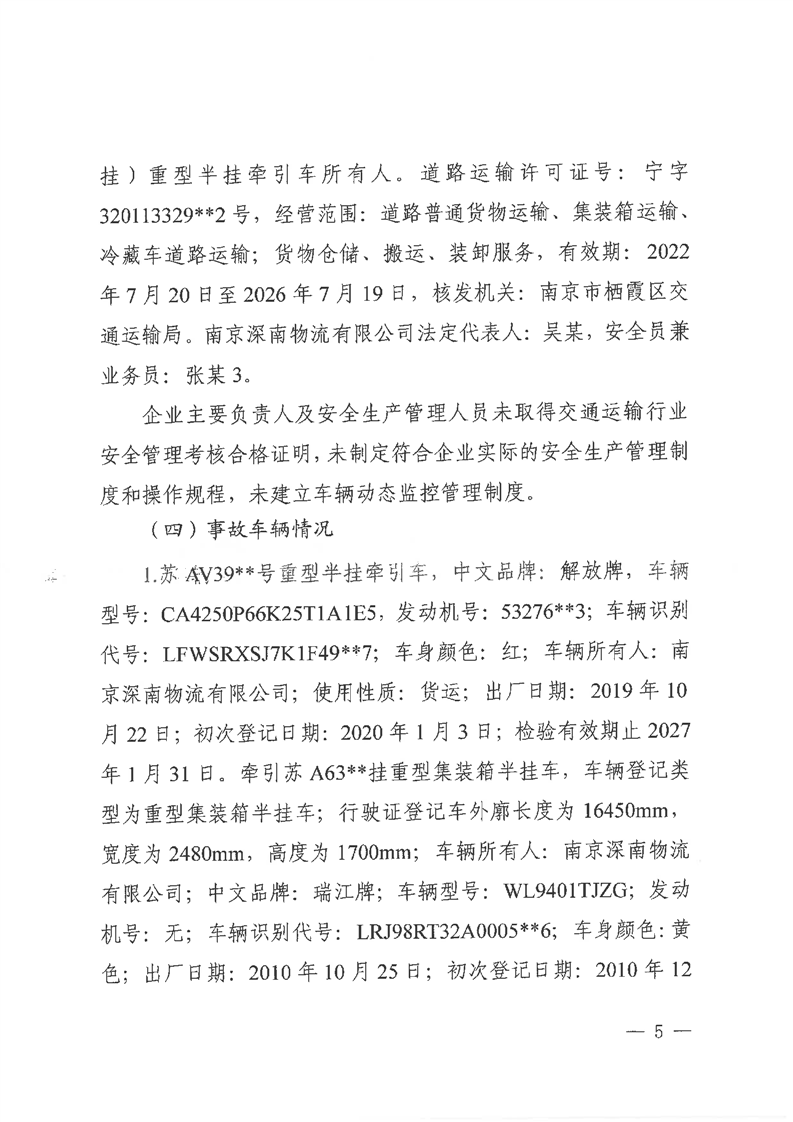 挂）重型半挂牵引车所有人。道路运输许可证号：宁字320113329**2号，经营范围：道路普通货物运输、集装箱运输、冷藏车道路运输；货物仓储、搬运、装卸服务，有效期：2022年7月20日至2026年7月19日，核发机关：南京市栖霞区交通运输局。南京深南物流有限公司法定代表人：吴某，安全员兼业务员：张某3。

企业主要负责人及安全生产管理人员未取得交通运输行业安全管理考核合格证明，未制定符合企业实际的安全生产管理制度和操作规程，未建立车辆动态监控管理制度。

（四）事故车辆情况

1.苏AV39**号重型半挂牵引车，中文品牌：解放牌，车辆型号：CA4250P66K25T1A1E5，发动机号：53276**3；车辆识别代号：LFWSRXSJ7K1F49**7；车身颜色：红；车辆所有人：南京深南物流有限公司；使用性质：货运；出厂日期：2019年10月22日；初次登记日期：2020年1月3日；检验有效期止2027年1月31日。牵引苏A63**挂重型集装箱半挂车，车辆登记类型为重型集装箱半挂车；行驶证登记车外廓长度为16450mm，宽度为2480mm，高度为1700mm；车辆所有人：南京深南物流有限公司；中文品牌：瑞江牌；车辆型号：WL9401TJZG；发动机号：无；车辆识别代号：LRJ98RT32A0005**6；车身颜色：黄色；出厂日期：2010年10月25日；初次登记日期：2010年12

— 5 —